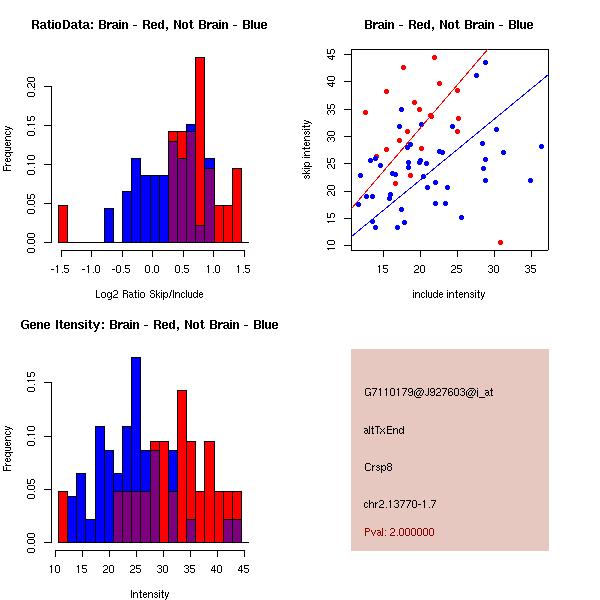 RatioData: Brain - Red, Not Brain - Blue

Frequency

0.00 0.05 0.10 0.15 0.20

-1.5 -1.0 -0.5 0.0 0.5 1.0 1.5

Log2 Ratio Skip/Include

Brain - Red, Not Brain - Blue

skip intensity

10 15 20 25 30 35 40 45

15 20 25 30 35

include intensity

Gene Itensity: Brain - Red, Not Brain - Blue

Frequency

0.00 0.05 0.10 0.15

10 15 20 25 30 35 40 45

Intensity

G7110179@J927603@i_at

altTxEnd

Crsp8

chr2.13770-1.7

Pval: 2.000000